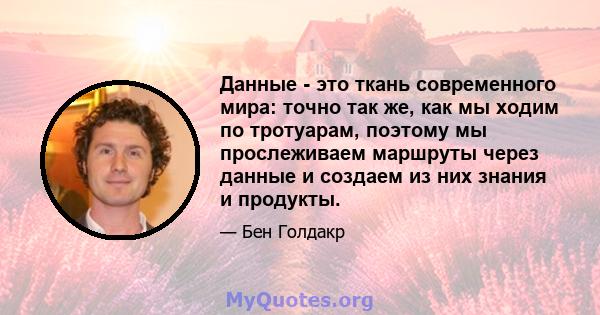 Данные - это ткань современного мира: точно так же, как мы ходим по тротуарам, поэтому мы прослеживаем маршруты через данные и создаем из них знания и продукты.

— Бен Голдакр

MyQuotes.org